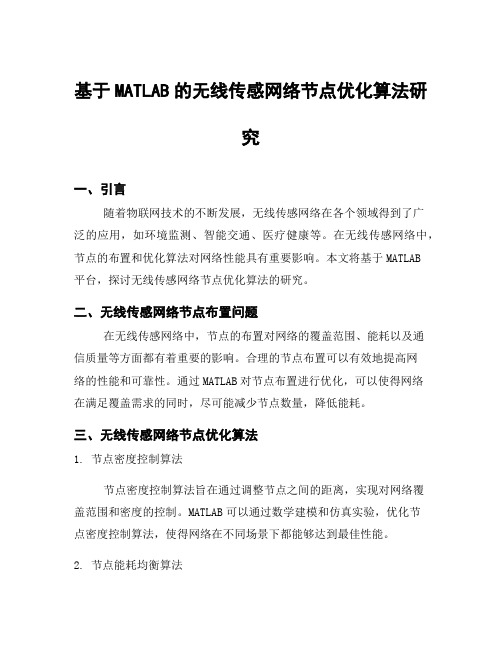 基于MATLAB的无线传感网络节点优化算法研究

一、引言

随着物联网技术的不断发展，无线传感网络在各个领域得到了广泛的应用，如环境监测、智能交通、医疗健康等。在无线传感网络中，节点的布置和优化算法对网络性能具有重要影响。本文将基于MATLAB平台，探讨无线传感网络节点优化算法的研究。

二、无线传感网络节点布置问题

在无线传感网络中，节点的布置对网络的覆盖范围、能耗以及通信质量等方面都有着重要的影响。合理的节点布置可以有效地提高网络的性能和可靠性。通过MATLAB对节点布置进行优化，可以使得网络在满足覆盖需求的同时，尽可能减少节点数量，降低能耗。

三、无线传感网络节点优化算法

1. 节点密度控制算法

节点密度控制算法旨在通过调整节点之间的距离，实现对网络覆盖范围和密度的控制。MATLAB可以通过数学建模和仿真实验，优化节点密度控制算法，使得网络在不同场景下都能够达到最佳性能。

2. 节点能耗均衡算法